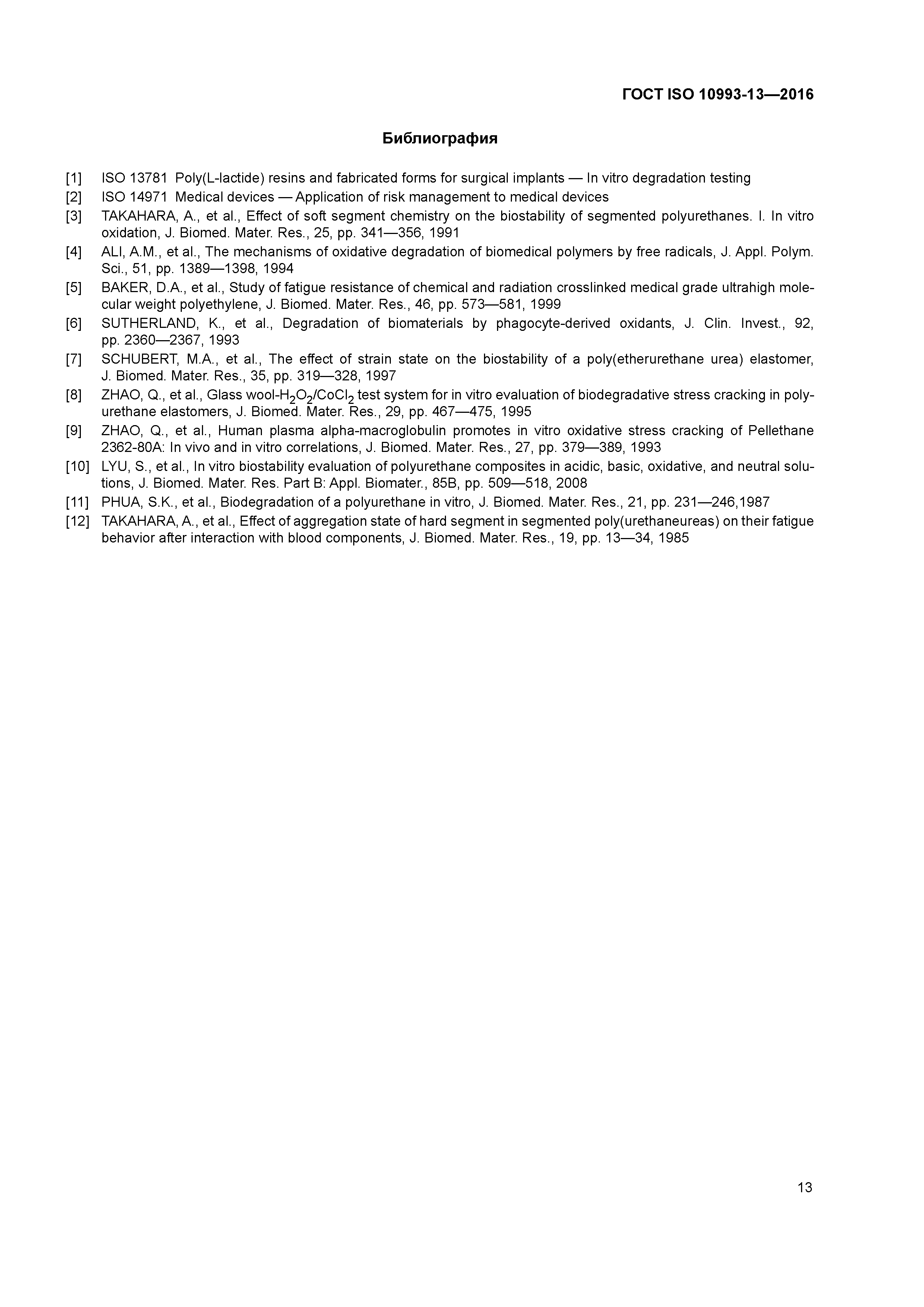 ГОСТ ISO 10993-13—2016

Библиография

[1] ISO 13781 Poly(L-lactide) resins and fabricated forms for surgical implants — In vitro degradation testing

[2] ISO 14971 Medical devices — Application of risk management to medical devices

[3] TAKAHARA, A., et al., Effect of soft segment chemistry on the biostability of segmented polyurethanes. I. In vitro oxidation, J. Biomed. Mater. Res., 25, pp. 341—356, 1991

[4] ALI, A.M., et al., The mechanisms of oxidative degradation of biomedical polymers by free radicals, J. Appl. Polym. Sci., 51, pp. 1389—1398, 1994

[5] BAKER, D.A., et al., Study of fatigue resistance of chemical and radiation crosslinked medical grade ultrahigh molecular weight polyethylene, J. Biomed. Mater. Res., 46, pp. 573—581, 1999

[6] SUTHERLAND, K., et al., Degradation of biomaterials by phagocyte-derived oxidants, J. Clin. Invest., 92, pp. 2360—2367, 1993

[7] SCHUBERT, M.A., et al., The effect of strain state on the biostability of a poly(etherurethane urea) elastomer, J. Biomed. Mater. Res., 35, pp. 319—328, 1997

[8] ZHAO, Q., et al., Glass wool-$H_2O_2$/$CoCl_2$ test system for in vitro evaluation of biodegradative stress cracking in polyurethane elastomers, J. Biomed. Mater. Res., 29, pp. 467—475, 1995

[9] ZHAO, Q., et al., Human plasma alpha-macroglobulin promotes in vitro oxidative stress cracking of Pellethane 2362-80A: In vivo and in vitro correlations, J. Biomed. Mater. Res., 27, pp. 379—389, 1993

[10] LYU, S., et al., In vitro biostability evaluation of polyurethane composites in acidic, basic, oxidative, and neutral solutions, J. Biomed. Mater. Res. Part B: Appl. Biomater., 85B, pp. 509—518, 2008

[11] PHUA, S.K., et al., Biodegradation of a polyurethane in vitro, J. Biomed. Mater. Res., 21, pp. 231—246,1987

[12] TAKAHARA, A., et al., Effect of aggregation state of hard segment in segmented poly(urethaneureas) on their fatigue behavior after interaction with blood components, J. Biomed. Mater. Res., 19, pp. 13—34, 1985

13